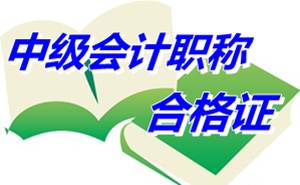 中级会计职称
合格证